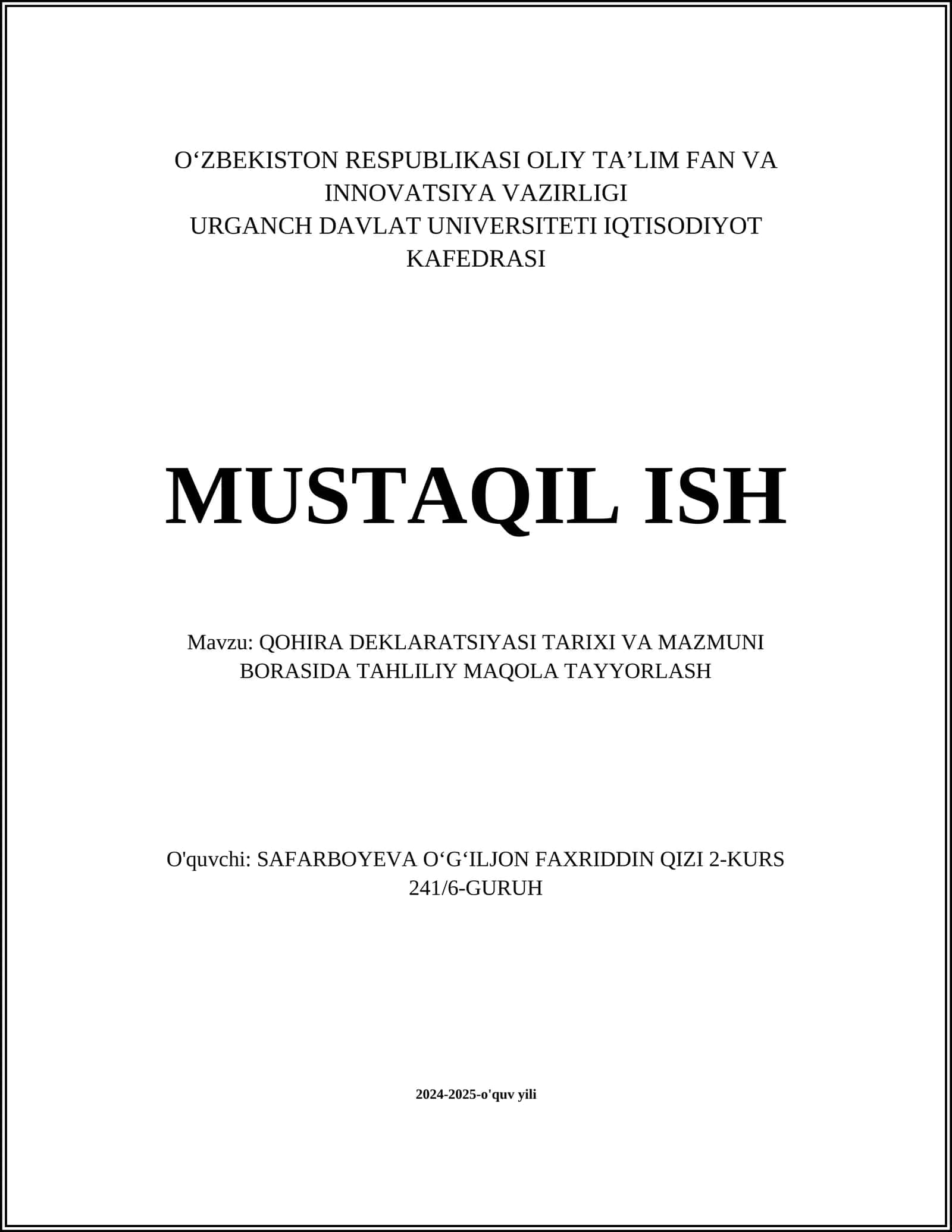 O‘ZBEKISTON RESPUBLIKASI OLIY TA’LIM FAN VA INNOVATSIYA VAZIRLIGI
URGANCH DAVLAT UNIVERSITETI IQTISODIYOT KAFEDRASI

MUSTAQIL ISH

Mavzu: QOHIRA DEKLARATSIYASI TARIXI VA MAZMUNI BORASIDA TAHLILIY MAQOLA TAYYORLASH

O'quvchi: SAFARBOYEVA O‘G‘ILJON FAXRIDDIN QIZI 2-KURS 241/6-GURUH

2024-2025-o'quv yili